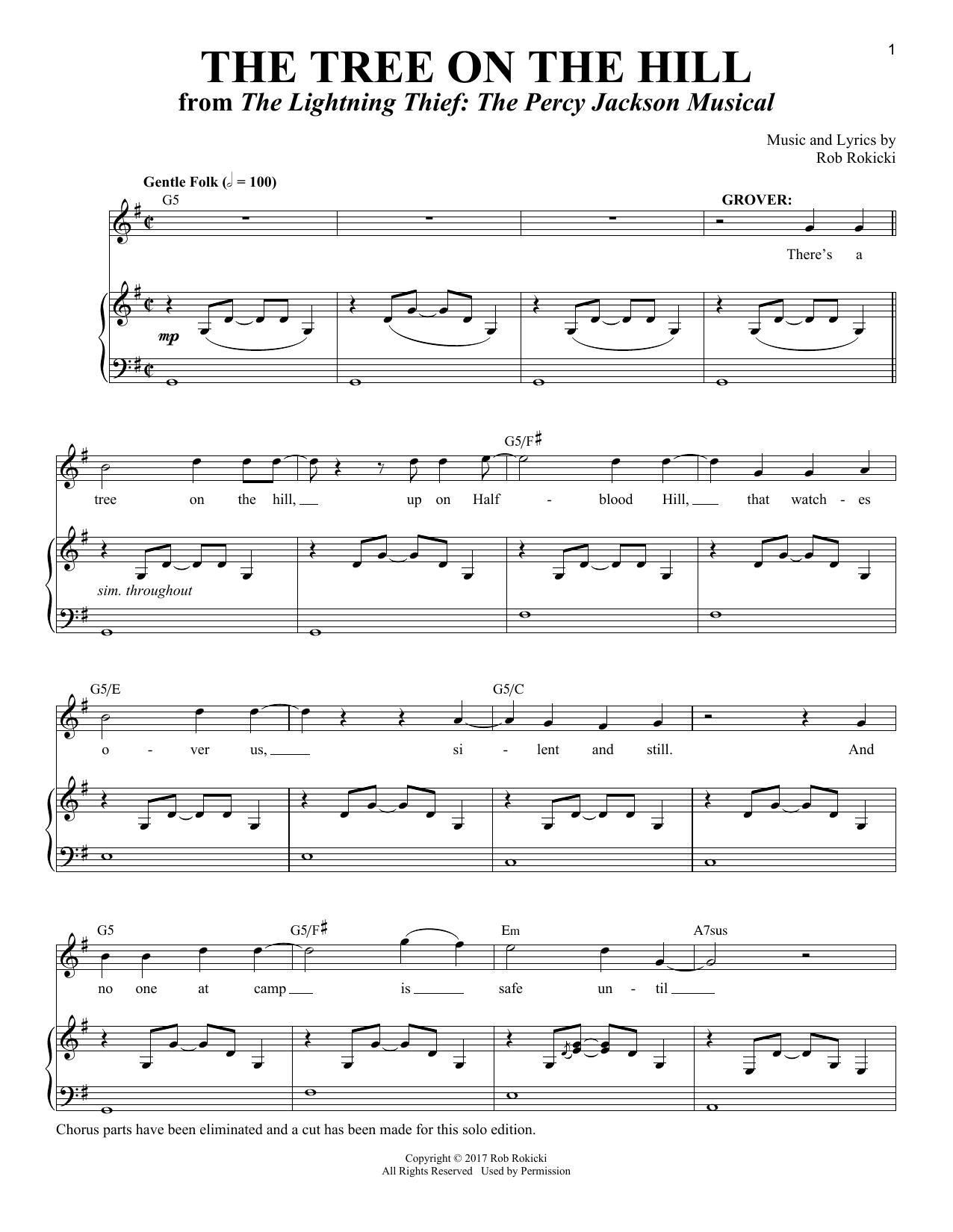 1

THE TREE ON THE HILL

from The Lightning Thief: The Percy Jackson Musical

Music and Lyrics by
Rob Rokicki

Gentle Folk (𝅗𝅥 = 100)

G5

GROVER:

There's a

mp

G5/F♯

tree on the hill, up on Half - blood Hill, that watch - es

sim. throughout

G5/E

G5/C

o - ver us, si - lent and still. And

G5

G5/F♯

Em

A7sus

no one at camp is safe un - til

Chorus parts have been eliminated and a cut has been made for this solo edition.

Copyright © 2017 Rob Rokicki
All Rights Reserved Used by Permission